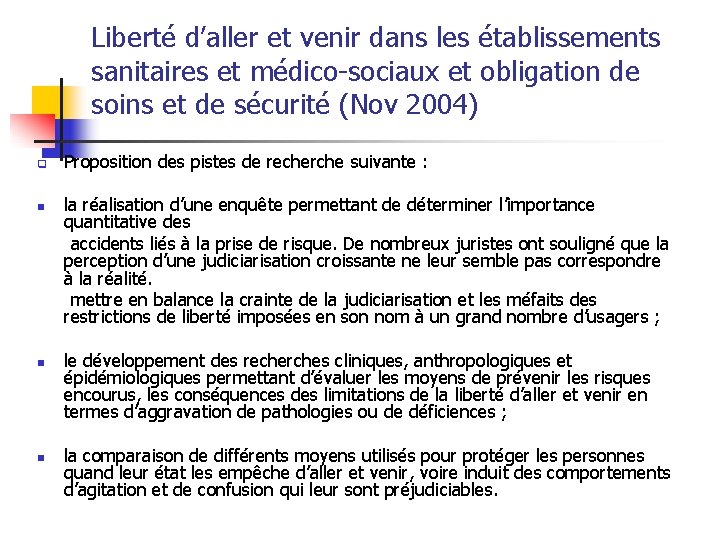 Liberté d'aller et venir dans les établissements sanitaires et médico-sociaux et obligation de soins et de sécurité (Nov 2004)

Proposition des pistes de recherche suivante :

la réalisation d'une enquête permettant de déterminer l'importance quantitative des

accidents liés à la prise de risque. De nombreux juristes ont souligné que la perception d'une judiciarisation croissante ne leur semble pas correspondre à la réalité.

mettre en balance la crainte de la judiciarisation et les méfaits des restrictions de liberté imposées en son nom à un grand nombre d'usagers ;

le développement des recherches cliniques, anthropologiques et épidémiologiques permettant d'évaluer les moyens de prévenir les risques encourus, les conséquences des limitations de la liberté d'aller et venir en termes d'aggravation de pathologies ou de déficiences ;

la comparaison de différents moyens utilisés pour protéger les personnes quand leur état les empêche d'aller et venir, voire induit des comportements d'agitation et de confusion qui leur sont préjudiciables.